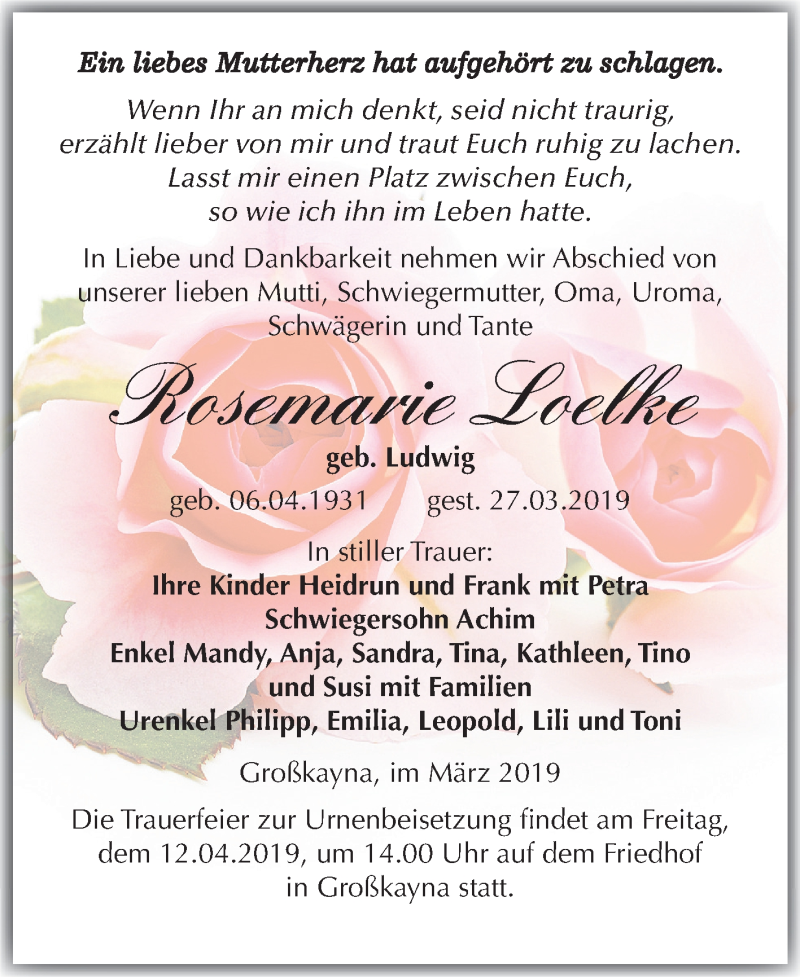 Ein liebes Mutterherz hat aufgehört zu schlagen.

Wenn Ihr an mich denkt, seid nicht traurig, erzählt lieber von mir und traut Euch ruhig zu lachen. Lasst mir einen Platz zwischen Euch, so wie ich ihn im Leben hatte.

In Liebe und Dankbarkeit nehmen wir Abschied von unserer lieben Mutti, Schwiegermutter, Oma, Uroma, Schwägerin und Tante

Rosemarie Loelke

geb. Ludwig

geb. 06.04.1931 gest. 27.03.2019

In stiller Trauer:
Ihre Kinder Heidrun und Frank mit Petra
Schwiegersohn Achim
Enkel Mandy, Anja, Sandra, Tina, Kathleen, Tino und Susi mit Familien
Urenkel Philipp, Emilia, Leopold, Lili und Toni

Großkayna, im März 2019

Die Trauerfeier zur Urnenbeisetzung findet am Freitag, dem 12.04.2019, um 14.00 Uhr auf dem Friedhof in Großkayna statt.